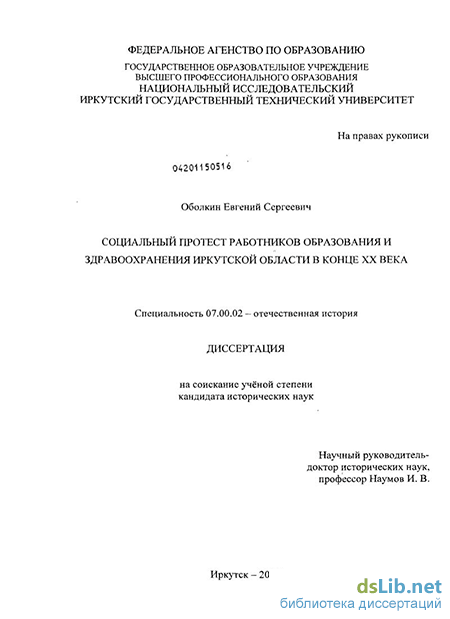 ФЕДЕРАЛЬНОЕ АГЕНСТВО ПО ОБРАЗОВАНИЮ
ГОСУДАРСТВЕННОЕ ОБРАЗОВАТЕЛЬНОЕ УЧРЕЖДЕНИЕ
ВЫСШЕГО ПРОФЕССИОНАЛЬНОГО ОБРАЗОВАНИЯ
НАЦИОНАЛЬНЫЙ ИССЛЕДОВАТЕЛЬСКИЙ
ИРКУТСКИЙ ГОСУДАРСТВЕННЫЙ ТЕХНИЧЕСКИЙ УНИВЕРСИТЕТ

На правах рукописи

04201150516

Оболкин Евгений Сергеевич

СОЦИАЛЬНЫЙ ПРОТЕСТ РАБОТНИКОВ ОБРАЗОВАНИЯ И ЗДРАВООХРАНЕНИЯ ИРКУТСКОЙ ОБЛАСТИ В КОНЦЕ XX ВЕКА

Специальность 07.00.02 – отечественная история

ДИССЕРТАЦИЯ

на соискание учёной степени
кандидата исторических наук

Научный руководитель-
доктор исторических наук,
профессор Наумов И. В.

Иркутск – 20

dsLib.net
библиотека диссертаций